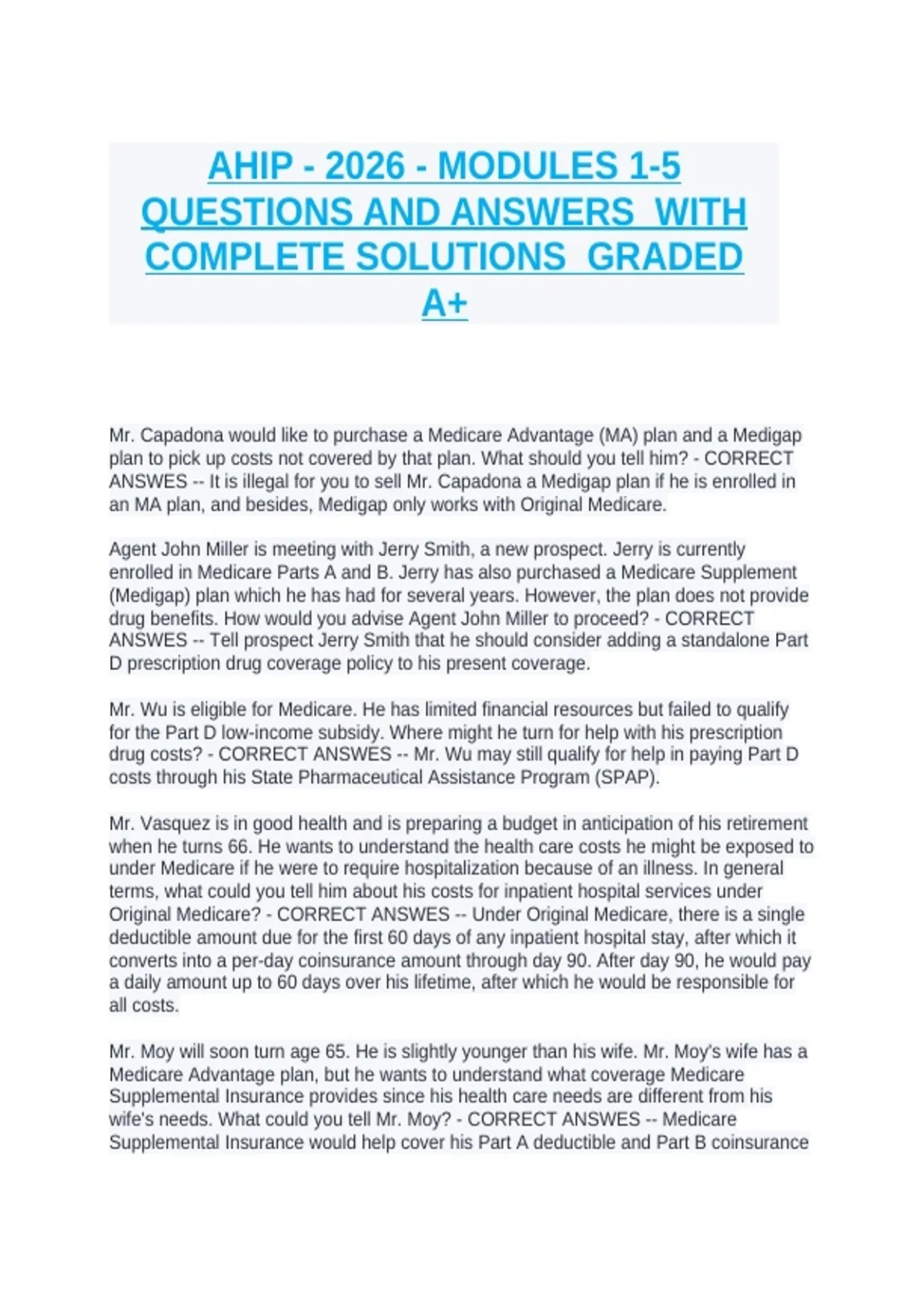 AHIP - 2026 - MODULES 1-5 QUESTIONS AND ANSWERS WITH COMPLETE SOLUTIONS GRADED A+

Mr. Capadona would like to purchase a Medicare Advantage (MA) plan and a Medigap plan to pick up costs not covered by that plan. What should you tell him? - CORRECT ANSWES -- It is illegal for you to sell Mr. Capadona a Medigap plan if he is enrolled in an MA plan, and besides, Medigap only works with Original Medicare.

Agent John Miller is meeting with Jerry Smith, a new prospect. Jerry is currently enrolled in Medicare Parts A and B. Jerry has also purchased a Medicare Supplement (Medigap) plan which he has had for several years. However, the plan does not provide drug benefits. How would you advise Agent John Miller to proceed? - CORRECT ANSWES -- Tell prospect Jerry Smith that he should consider adding a standalone Part D prescription drug coverage policy to his present coverage.

Mr. Wu is eligible for Medicare. He has limited financial resources but failed to qualify for the Part D low-income subsidy. Where might he turn for help with his prescription drug costs? - CORRECT ANSWES -- Mr. Wu may still qualify for help in paying Part D costs through his State Pharmaceutical Assistance Program (SPAP).

Mr. Vasquez is in good health and is preparing a budget in anticipation of his retirement when he turns 66. He wants to understand the health care costs he might be exposed to under Medicare if he were to require hospitalization because of an illness. In general terms, what could you tell him about his costs for inpatient hospital services under Original Medicare? - CORRECT ANSWES -- Under Original Medicare, there is a single deductible amount due for the first 60 days of any inpatient hospital stay, after which it converts into a per-day coinsurance amount through day 90. After day 90, he would pay a daily amount up to 60 days over his lifetime, after which he would be responsible for all costs.

Mr. Moy will soon turn age 65. He is slightly younger than his wife. Mr. Moy's wife has a Medicare Advantage plan, but he wants to understand what coverage Medicare Supplemental Insurance provides since his health care needs are different from his wife's needs. What could you tell Mr. Moy? - CORRECT ANSWES -- Medicare Supplemental Insurance would help cover his Part A deductible and Part B coinsurance